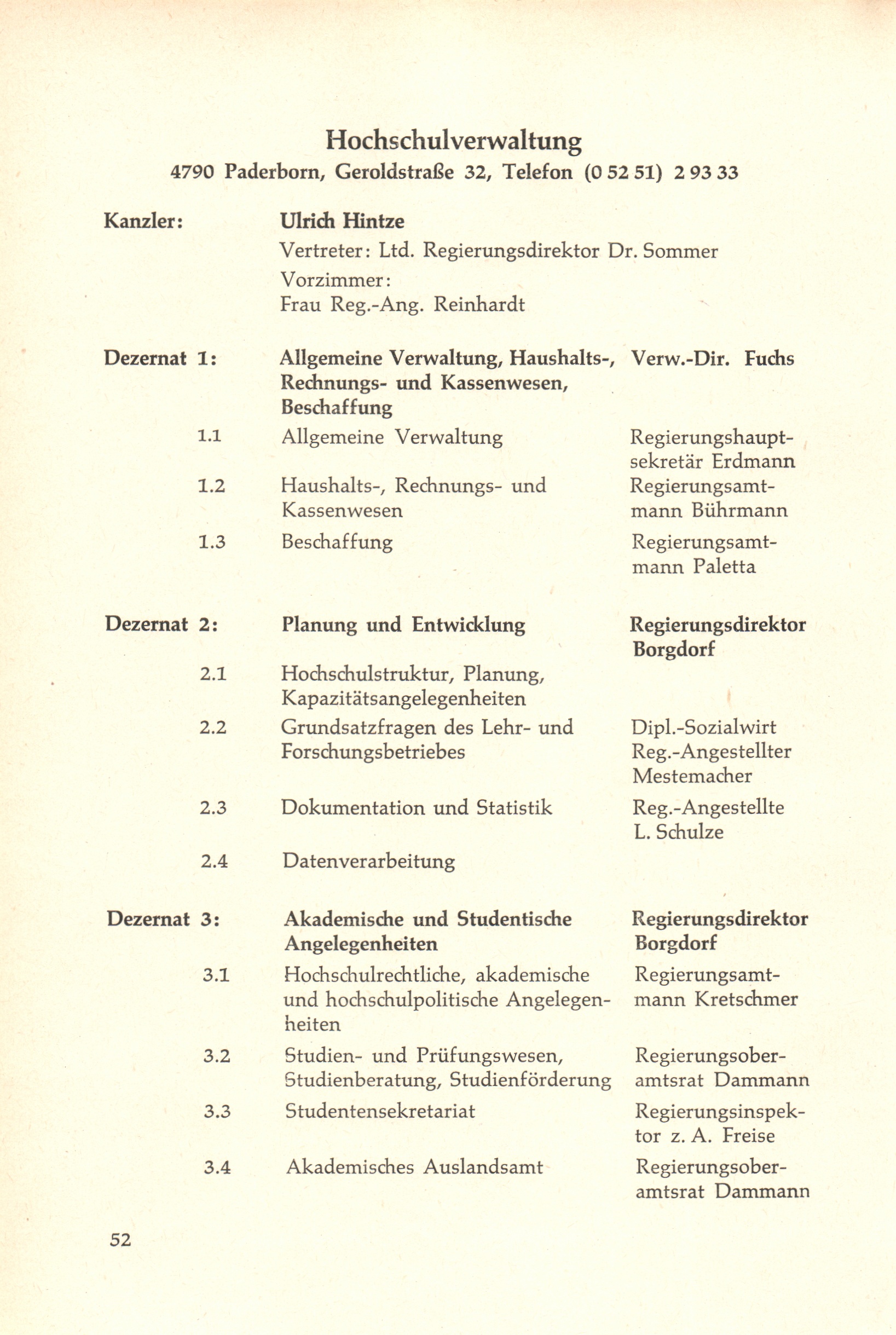 Hochschulverwaltung

4790 Paderborn, Geroldstraße 32, Telefon (0 52 51) 2 93 33

Kanzler: Ulrich Hintze
Vertreter: Ltd. Regierungsdirektor Dr. Sommer
Vorzimmer:
Frau Reg.-Ang. Reinhardt

| | | |
|---|---|---|
| Dezernat 1: | Allgemeine Verwaltung, Haushalts-, Rechnungs- und Kassenwesen, Beschaffung | Verw.-Dir. Fuchs |
| 1.1 | Allgemeine Verwaltung | Regierungshauptsekretär Erdmann |
| 1.2 | Haushalts-, Rechnungs- und Kassenwesen | Regierungsamtmann Bührmann |
| 1.3 | Beschaffung | Regierungsamtmann Paletta |
| Dezernat 2: | Planung und Entwicklung | Regierungsdirektor Borgdorf |
| 2.1 | Hochschulstruktur, Planung, Kapazitätsangelegenheiten | |
| 2.2 | Grundsatzfragen des Lehr- und Forschungsbetriebes | Dipl.-Sozialwirt Reg.-Angestellter Mestemacher |
| 2.3 | Dokumentation und Statistik | Reg.-Angestellte L. Schulze |
| 2.4 | Datenverarbeitung | |
| Dezernat 3: | Akademische und Studentische Angelegenheiten | Regierungsdirektor Borgdorf |
| 3.1 | Hochschulrechtliche, akademische und hochschulpolitische Angelegenheiten | Regierungsamtmann Kretschmer |
| 3.2 | Studien- und Prüfungswesen, Studienberatung, Studienförderung | Regierungsoberamtsrat Dammann |
| 3.3 | Studentensekretariat | Regierungsinspektor z. A. Freise |
| 3.4 | Akademisches Auslandsamt | Regierungsoberamtsrat Dammann |

52